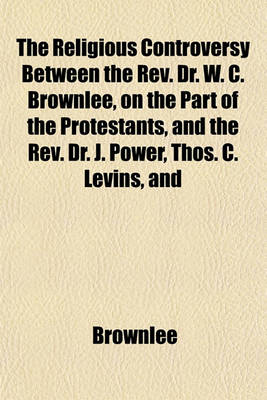 The Religious Controversy Between the Rev. Dr. W. C. Brownlee, on the Part of the Protestants, and the Rev. Dr. J. Power, Thos. C. Levins, and

Brownlee